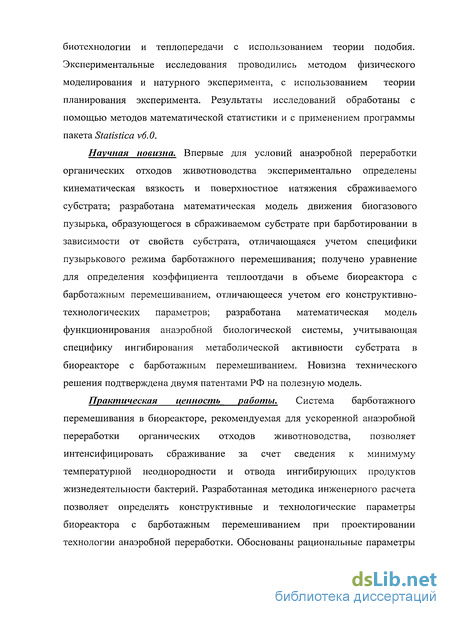 биотехнологии и теплопередачи с использованием теории подобия. Экспериментальные исследования проводились методом физического моделирования и натурного эксперимента, с использованием теории планирования эксперимента. Результаты исследований обработаны с помощью методов математической статистики и с применением программы пакета Statistica v6.0.

Научная новизна. Впервые для условий анаэробной переработки органических отходов животноводства экспериментально определены кинематическая вязкость и поверхностное натяжения сбраживаемого субстрата; разработана математическая модель движения биогазового пузырька, образующегося в сбраживаемом субстрате при барботировании в зависимости от свойств субстрата, отличающаяся учетом специфики пузырькового режима барботажного перемешивания; получено уравнение для определения коэффициента теплоотдачи в объеме биореактора с барботажным перемешиванием, отличающееся учетом его конструктивно-технологических параметров; разработана математическая модель функционирования анаэробной биологической системы, учитывающая специфику ингибирования метаболической активности субстрата в биореакторе с барботажным перемешиванием. Новизна технического решения подтверждена двумя патентами РФ на полезную модель.

Практическая ценность работы. Система барботажного перемешивания в биореакторе, рекомендуемая для ускоренной анаэробной переработки органических отходов животноводства, позволяет интенсифицировать сбраживание за счет сведения к минимуму температурной неоднородности и отвода ингибирующих продуктов жизнедеятельности бактерий. Разработанная методика инженерного расчета позволяет определять конструктивные и технологические параметры биореактора с барботажным перемешиванием при проектировании технологии анаэробной переработки. Обоснованы рациональные параметры

dsLib.net
библиотека диссертаций